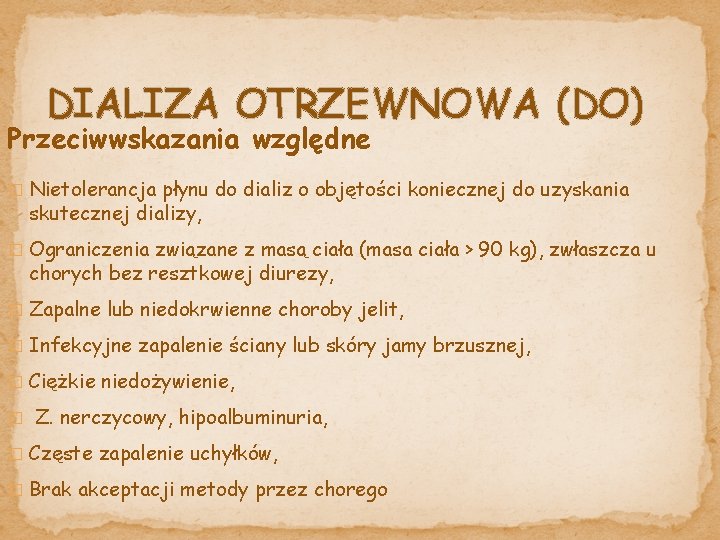 DIALIZA OTRZEWNOWA (DO)

Przeciwwskazania względne

Nietolerancja płynu do dializ o objętości koniecznej do uzyskania skutecznej dializy,

Ograniczenia związane z masą ciała (masa ciała > 90 kg), zwłaszcza u chorych bez resztkowej diurezy,

Zapalne lub niedokrwienne choroby jelit,

Infekcyjne zapalenie ściany lub skóry jamy brzusznej,

Ciężkie niedożywienie,

Z. nerczycowy, hipoalbuminuria,

Częste zapalenie uchyłków,

Brak akceptacji metody przez chorego